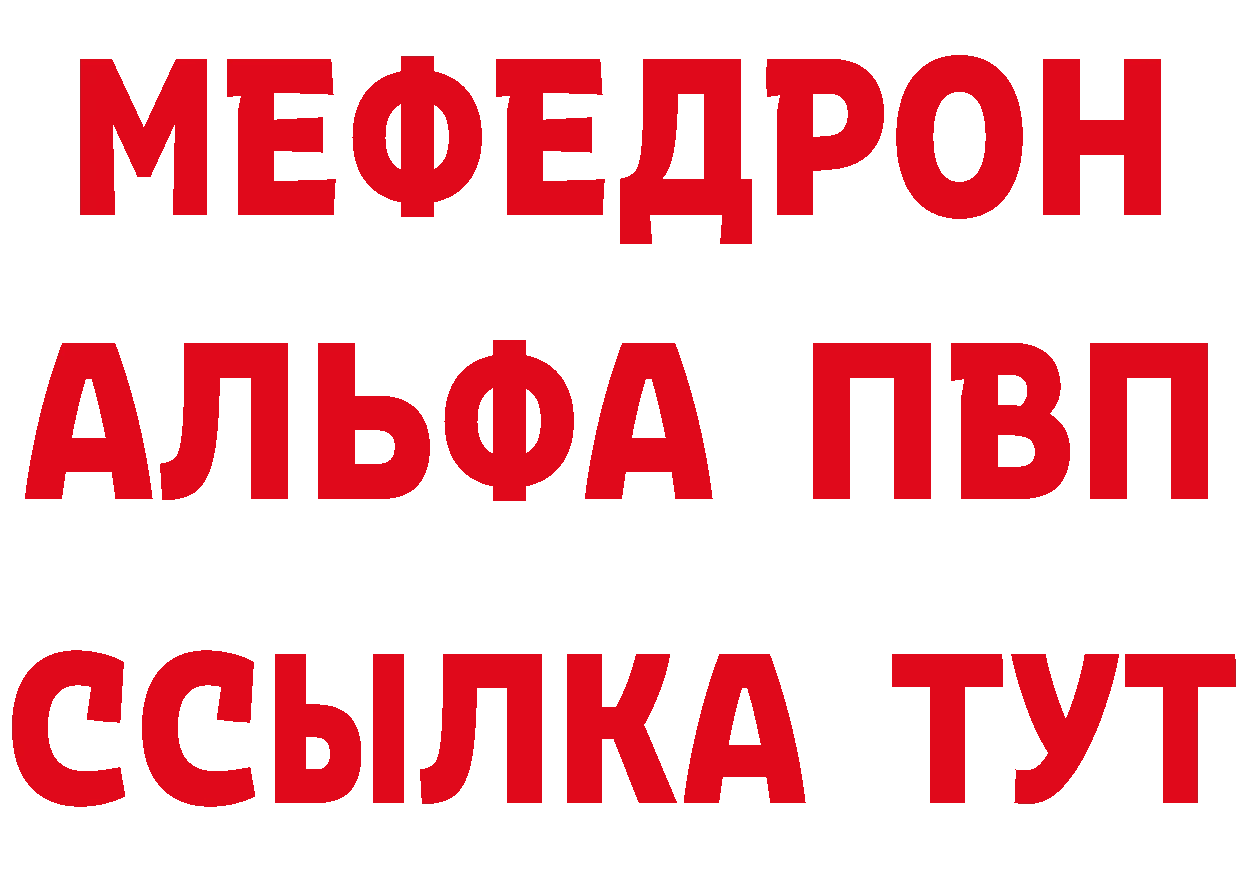 МЕФЕДРОН
АЛЬФА ПВП
ССЫЛКА ТУТ